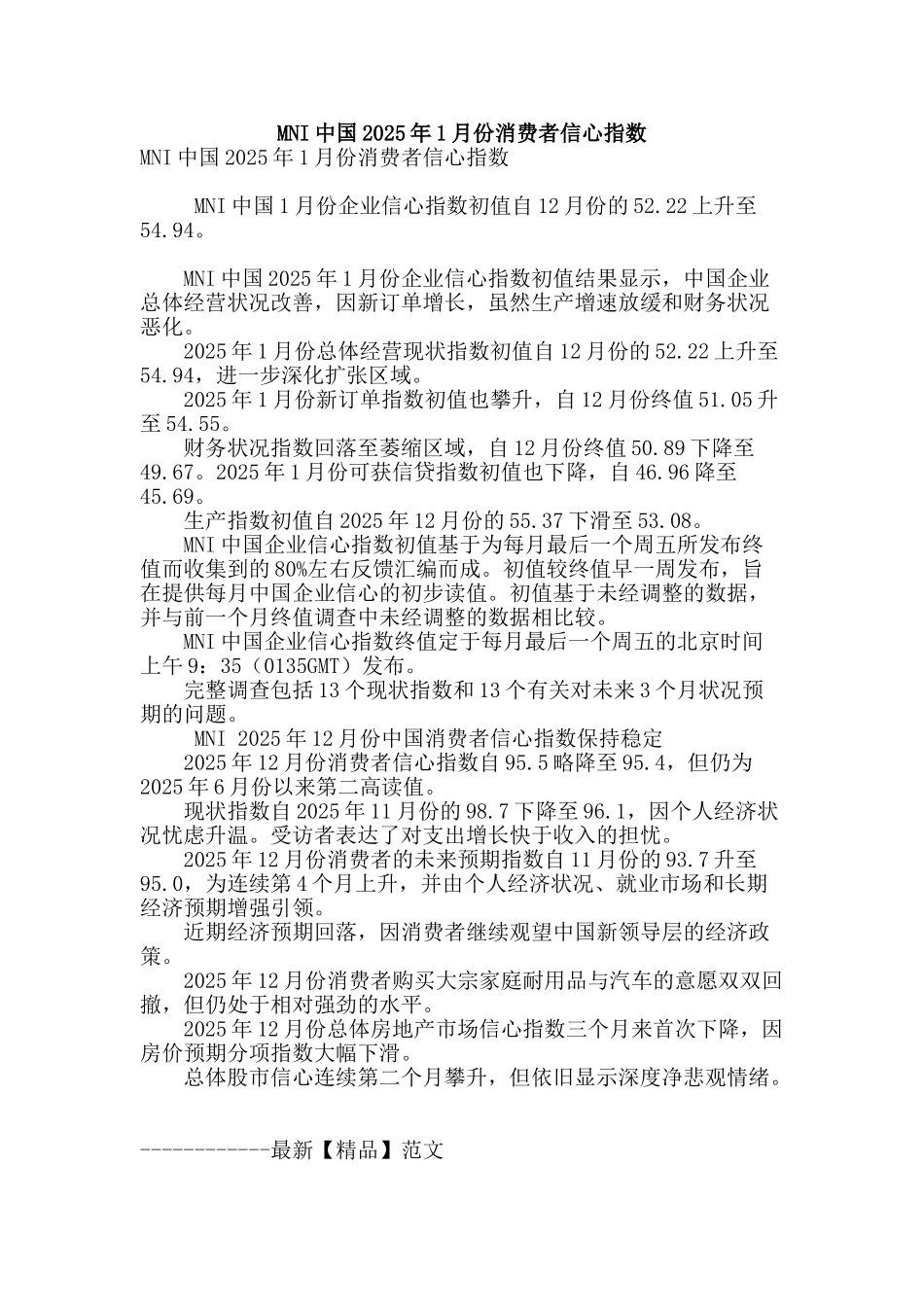 MNI中国2025年1月份消费者信心指数

MNI中国2025年1月份消费者信心指数

MNI中国1月份企业信心指数初值自12月份的52.22上升至54.94。

MNI中国2025年1月份企业信心指数初值结果显示，中国企业总体经营状况改善，因新订单增长，虽然生产增速放缓和财务状况恶化。

2025年1月份总体经营现状指数初值自12月份的52.22上升至54.94，进一步深化扩张区域。

2025年1月份新订单指数初值也攀升，自12月份终值51.05升至54.55。

财务状况指数回落至萎缩区域，自12月份终值50.89下降至49.67。2025年1月份可获信贷指数初值也下降，自46.96降至45.69。

生产指数初值自2025年12月份的55.37下滑至53.08。

MNI中国企业信心指数初值基于为每月最后一个周五所发布终值而收集到的80%左右反馈汇编而成。初值较终值早一周发布，旨在提供每月中国企业信心的初步读值。初值基于未经调整的数据，并与前一个月终值调查中未经调整的数据相比较。

MNI中国企业信心指数终值定于每月最后一个周五的北京时间上午9：35（0135GMT）发布。

完整调查包括13个现状指数和13个有关对未来3个月状况预期的问题。

MNI 2025年12月份中国消费者信心指数保持稳定

2025年12月份消费者信心指数自95.5略降至95.4，但仍为2025年6月份以来第二高读值。

现状指数自2025年11月份的98.7下降至96.1，因个人经济状况忧虑升温。受访者表达了对支出增长快于收入的担忧。

2025年12月份消费者的未来预期指数自11月份的93.7升至95.0，为连续第4个月上升，并由个人经济状况、就业市场和长期经济预期增强引领。

近期经济预期回落，因消费者继续观望中国新领导层的经济政策。

2025年12月份消费者购买大宗家庭耐用品与汽车的意愿双双回撤，但仍处于相对强劲的水平。

2025年12月份总体房地产市场信心指数三个月来首次下降，因房价预期分项指数大幅下滑。

总体股市信心连续第二个月攀升，但依旧显示深度净悲观情绪。

------------最新【精品】范文